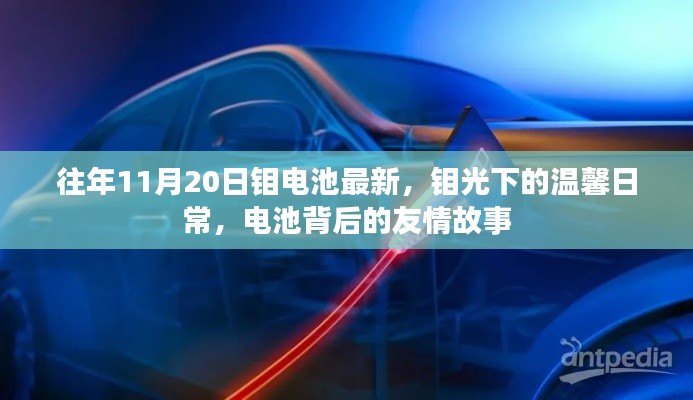 往年11月20日钼电池最新，钼光下的温馨日常，电池背后的友情故事

antpedia